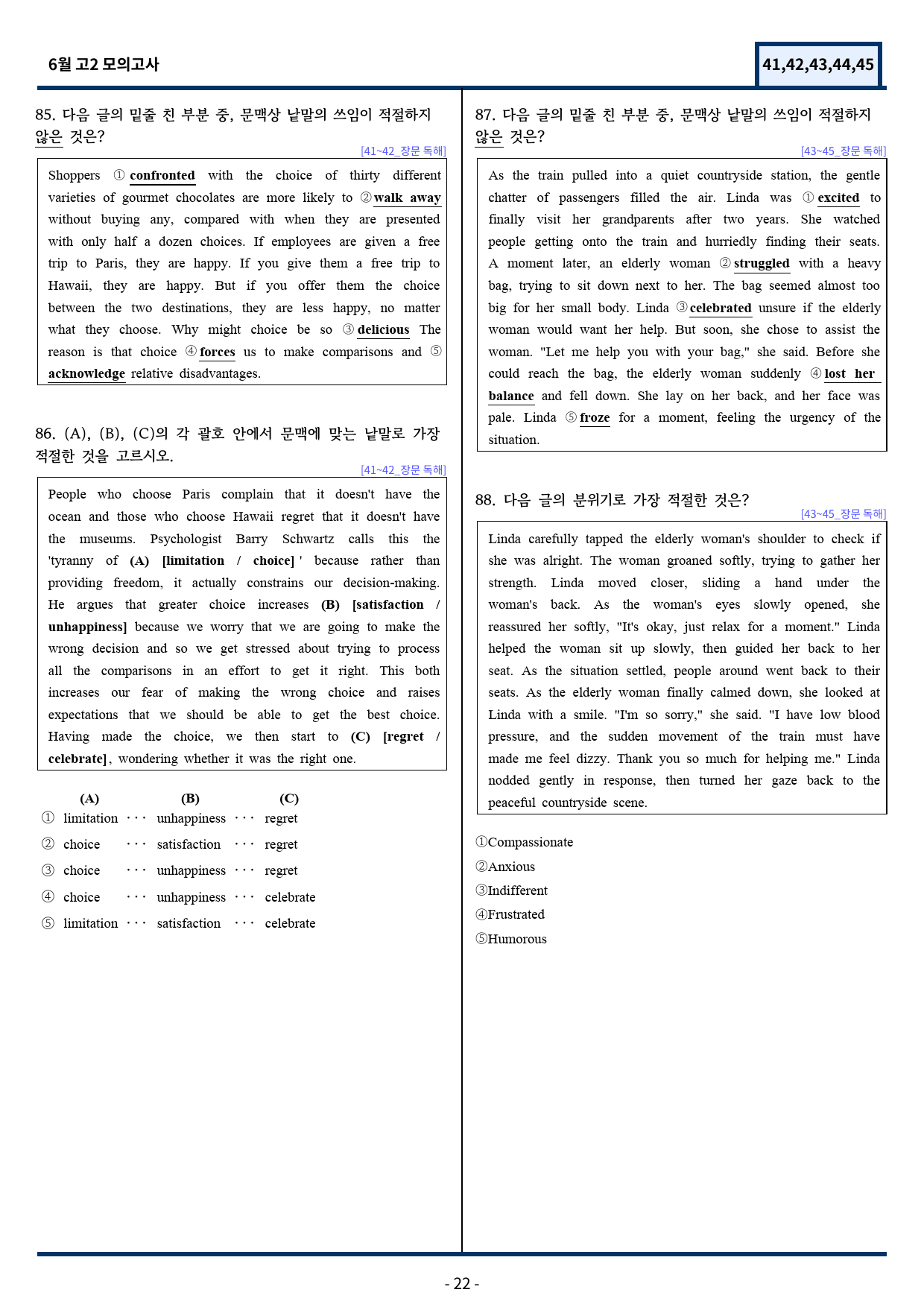 6월 고2 모의고사

41,42,43,44,45

85. 다음 글의 밑줄 친 부분 중, 문맥상 낱말의 쓰임이 적절하지 않은 것은?

[41~42_장문 독해]

Shoppers ① confronted with the choice of thirty different varieties of gourmet chocolates are more likely to ② walk away without buying any, compared with when they are presented with only half a dozen choices. If employees are given a free trip to Paris, they are happy. If you give them a free trip to Hawaii, they are happy. But if you offer them the choice between the two destinations, they are less happy, no matter what they choose. Why might choice be so ③ delicious The reason is that choice ④ forces us to make comparisons and ⑤ acknowledge relative disadvantages.

86. (A), (B), (C)의 각 괄호 안에서 문맥에 맞는 낱말로 가장 적절한 것을 고르시오.

[41~42_장문 독해]

People who choose Paris complain that it doesn't have the ocean and those who choose Hawaii regret that it doesn't have the museums. Psychologist Barry Schwartz calls this the 'tyranny of (A) [limitation / choice] ' because rather than providing freedom, it actually constrains our decision-making. He argues that greater choice increases (B) [satisfaction / unhappiness] because we worry that we are going to make the wrong decision and so we get stressed about trying to process all the comparisons in an effort to get it right. This both increases our fear of making the wrong choice and raises expectations that we should be able to get the best choice. Having made the choice, we then start to (C) [regret / celebrate], wondering whether it was the right one.

(A) (B) (C)
① limitation ··· unhappiness ··· regret
② choice ··· satisfaction ··· regret
③ choice ··· unhappiness ··· regret
④ choice ··· unhappiness ··· celebrate
⑤ limitation ··· satisfaction ··· celebrate

87. 다음 글의 밑줄 친 부분 중, 문맥상 낱말의 쓰임이 적절하지 않은 것은?

[43~45_장문 독해]

As the train pulled into a quiet countryside station, the gentle chatter of passengers filled the air. Linda was ① excited to finally visit her grandparents after two years. She watched people getting onto the train and hurriedly finding their seats. A moment later, an elderly woman ② struggled with a heavy bag, trying to sit down next to her. The bag seemed almost too big for her small body. Linda ③ celebrated unsure if the elderly woman would want her help. But soon, she chose to assist the woman. "Let me help you with your bag," she said. Before she could reach the bag, the elderly woman suddenly ④ lost her balance and fell down. She lay on her back, and her face was pale. Linda ⑤ froze for a moment, feeling the urgency of the situation.

88. 다음 글의 분위기로 가장 적절한 것은?

[43~45_장문 독해]

Linda carefully tapped the elderly woman's shoulder to check if she was alright. The woman groaned softly, trying to gather her strength. Linda moved closer, sliding a hand under the woman's back. As the woman's eyes slowly opened, she reassured her softly, "It's okay, just relax for a moment." Linda helped the woman sit up slowly, then guided her back to her seat. As the situation settled, people around went back to their seats. As the elderly woman finally calmed down, she looked at Linda with a smile. "I'm so sorry," she said. "I have low blood pressure, and the sudden movement of the train must have made me feel dizzy. Thank you so much for helping me." Linda nodded gently in response, then turned her gaze back to the peaceful countryside scene.

①Compassionate
②Anxious
③Indifferent
④Frustrated
⑤Humorous

- 22 -